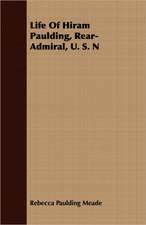 Life Of Hiram Paulding, Rear-Admiral, U. S. N

Rebecca Paulding Meade